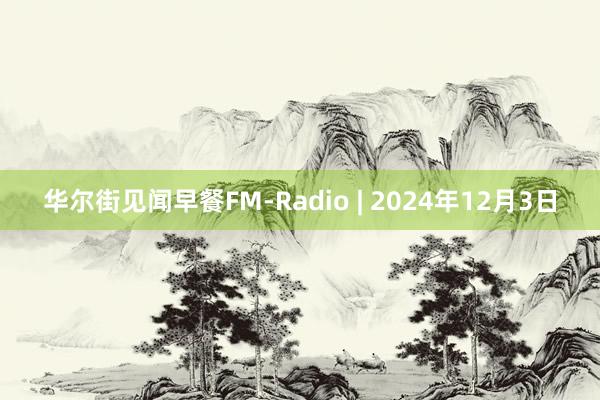 华尔街见闻早餐FM-Radio | 2024年12月3日